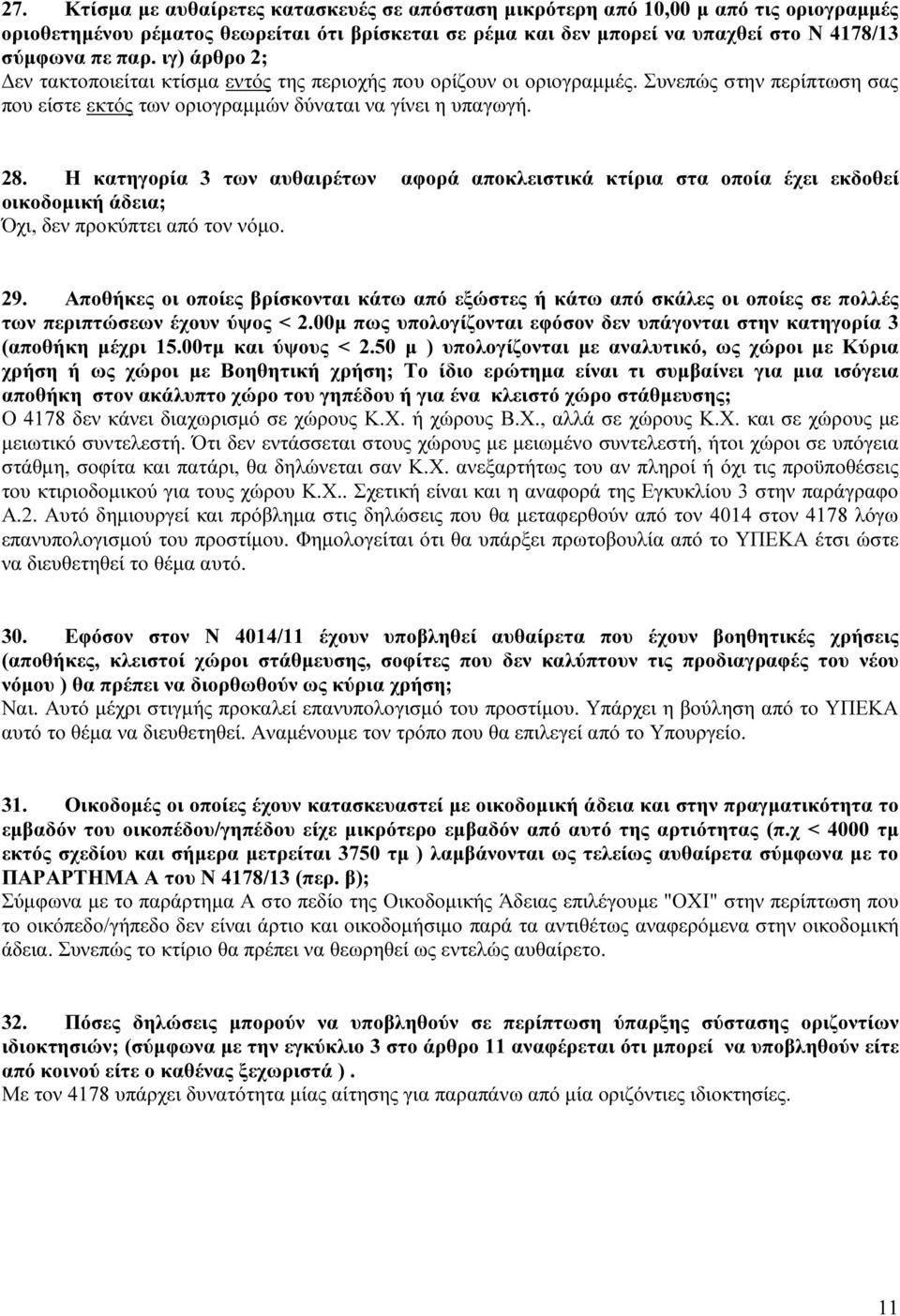 27. Κτίσμα με αυθαίρετες κατασκευές σε απόσταση μικρότερη από 10,00 μ από τις οριογραμμές οριοθετημένου ρέματος θεωρείται ότι βρίσκεται σε ρέμα και δεν μπορεί να υπαχθεί στο Ν 4178/13 σύμφωνα πε παρ. ιγ) άρθρο 2;
Δεν τακτοποιείται κτίσμα εντός της περιοχής που ορίζουν οι οριογραμμές. Συνεπώς στην περίπτωση σας που είστε εκτός των οριογραμμών δύναται να γίνει η υπαγωγή.

28. Η κατηγορία 3 των αυθαιρέτων αφορά αποκλειστικά κτίρια στα οποία έχει εκδοθεί οικοδομική άδεια;
Όχι, δεν προκύπτει από τον νόμο.

29. Αποθήκες οι οποίες βρίσκονται κάτω από εξώστες ή κάτω από σκάλες οι οποίες σε πολλές των περιπτώσεων έχουν ύψος < 2.00μ πως υπολογίζονται εφόσον δεν υπάγονται στην κατηγορία 3 (αποθήκη μέχρι 15.00τμ και ύψους < 2.50 μ ) υπολογίζονται με αναλυτικό, ως χώροι με Κύρια χρήση ή ως χώροι με Βοηθητική χρήση; Το ίδιο ερώτημα είναι τι συμβαίνει για μια ισόγεια αποθήκη στον ακάλυπτο χώρο του γηπέδου ή για ένα κλειστό χώρο στάθμευσης;
Ο 4178 δεν κάνει διαχωρισμό σε χώρους Κ.Χ. ή χώρους Β.Χ., αλλά σε χώρους Κ.Χ. και σε χώρους με μειωτικό συντελεστή. Ότι δεν εντάσσεται στους χώρους με μειωμένο συντελεστή, ήτοι χώροι σε υπόγεια στάθμη, σοφίτα και πατάρι, θα δηλώνεται σαν Κ.Χ. ανεξαρτήτως του αν πληροί ή όχι τις προϋποθέσεις του κτιριοδομικού για τους χώρου Κ.Χ.. Σχετική είναι και η αναφορά της Εγκυκλίου 3 στην παράγραφο Α.2. Αυτό δημιουργεί και πρόβλημα στις δηλώσεις που θα μεταφερθούν από τον 4014 στον 4178 λόγω επανυπολογισμού του προστίμου. Φημολογείται ότι θα υπάρξει πρωτοβουλία από το ΥΠΕΚΑ έτσι ώστε να διευθετηθεί το θέμα αυτό.

30. Εφόσον στον Ν 4014/11 έχουν υποβληθεί αυθαίρετα που έχουν βοηθητικές χρήσεις (αποθήκες, κλειστοί χώροι στάθμευσης, σοφίτες που δεν καλύπτουν τις προδιαγραφές του νέου νόμου ) θα πρέπει να διορθωθούν ως κύρια χρήση;
Ναι. Αυτό μέχρι στιγμής προκαλεί επανυπολογισμό του προστίμου. Υπάρχει η βούληση από το ΥΠΕΚΑ αυτό το θέμα να διευθετηθεί. Αναμένουμε τον τρόπο που θα επιλεγεί από το Υπουργείο.

31. Οικοδομές οι οποίες έχουν κατασκευαστεί με οικοδομική άδεια και στην πραγματικότητα το εμβαδόν του οικοπέδου/γηπέδου είχε μικρότερο εμβαδόν από αυτό της αρτιότητας (π.χ < 4000 τμ εκτός σχεδίου και σήμερα μετρείται 3750 τμ ) λαμβάνονται ως τελείως αυθαίρετα σύμφωνα με το ΠΑΡΑΡΤΗΜΑ Α του Ν 4178/13 (περ. β);
Σύμφωνα με το παράρτημα Α στο πεδίο της Οικοδομικής Άδειας επιλέγουμε "ΟΧΙ" στην περίπτωση που το οικόπεδο/γήπεδο δεν είναι άρτιο και οικοδομήσιμο παρά τα αντιθέτως αναφερόμενα στην οικοδομική άδεια. Συνεπώς το κτίριο θα πρέπει να θεωρηθεί ως εντελώς αυθαίρετο.

32. Πόσες δηλώσεις μπορούν να υποβληθούν σε περίπτωση ύπαρξης σύστασης οριζοντίων ιδιοκτησιών; (σύμφωνα με την εγκύκλιο 3 στο άρθρο 11 αναφέρεται ότι μπορεί να υποβληθούν είτε από κοινού είτε ο καθένας ξεχωριστά ) .
Με τον 4178 υπάρχει δυνατότητα μίας αίτησης για παραπάνω από μία οριζόντιες ιδιοκτησίες.

11